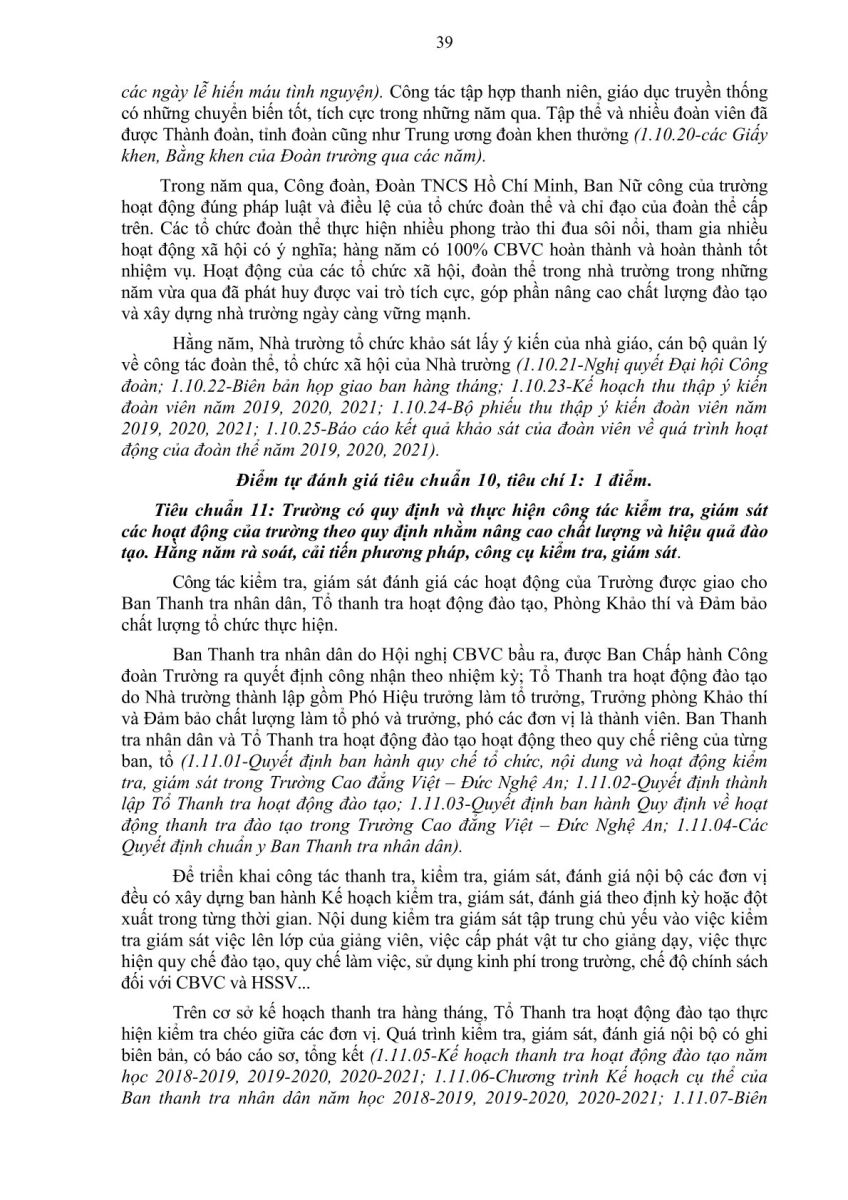 39

các ngày lễ hiến máu tình nguyện). Công tác tập hợp thanh niên, giáo dục truyền thống có những chuyển biến tốt, tích cực trong những năm qua. Tập thể và nhiều đoàn viên đã được Thành đoàn, tỉnh đoàn cũng như Trung ương đoàn khen thưởng (1.10.20-các Giấy khen, Bằng khen của Đoàn trường qua các năm).

Trong năm qua, Công đoàn, Đoàn TNCS Hồ Chí Minh, Ban Nữ công của trường hoạt động đúng pháp luật và điều lệ của tổ chức đoàn thể và chỉ đạo của đoàn thể cấp trên. Các tổ chức đoàn thể thực hiện nhiều phong trào thi đua sôi nổi, tham gia nhiều hoạt động xã hội có ý nghĩa; hàng năm có 100% CBVC hoàn thành và hoàn thành tốt nhiệm vụ. Hoạt động của các tổ chức xã hội, đoàn thể trong nhà trường trong những năm vừa qua đã phát huy được vai trò tích cực, góp phần nâng cao chất lượng đào tạo và xây dựng nhà trường ngày càng vững mạnh.

Hằng năm, Nhà trường tổ chức khảo sát lấy ý kiến của nhà giáo, cán bộ quản lý về công tác đoàn thể, tổ chức xã hội của Nhà trường (1.10.21-Nghị quyết Đại hội Công đoàn; 1.10.22-Biên bản họp giao ban hàng tháng; 1.10.23-Kế hoạch thu thập ý kiến đoàn viên năm 2019, 2020, 2021; 1.10.24-Bộ phiếu thu thập ý kiến đoàn viên năm 2019, 2020, 2021; 1.10.25-Báo cáo kết quả khảo sát của đoàn viên về quá trình hoạt động của đoàn thể năm 2019, 2020, 2021).

Điểm tự đánh giá tiêu chuẩn 10, tiêu chí 1: 1 điểm.

Tiêu chuẩn 11: Trường có quy định và thực hiện công tác kiểm tra, giám sát các hoạt động của trường theo quy định nhằm nâng cao chất lượng và hiệu quả đào tạo. Hằng năm rà soát, cải tiến phương pháp, công cụ kiểm tra, giám sát.

Công tác kiểm tra, giám sát đánh giá các hoạt động của Trường được giao cho Ban Thanh tra nhân dân, Tổ thanh tra hoạt động đào tạo, Phòng Khảo thí và Đảm bảo chất lượng tổ chức thực hiện.

Ban Thanh tra nhân dân do Hội nghị CBVC bầu ra, được Ban Chấp hành Công đoàn Trường ra quyết định công nhận theo nhiệm kỳ; Tổ Thanh tra hoạt động đào tạo do Nhà trường thành lập gồm Phó Hiệu trưởng làm tổ trưởng, Trưởng phòng Khảo thí và Đảm bảo chất lượng làm tổ phó và trưởng, phó các đơn vị là thành viên. Ban Thanh tra nhân dân và Tổ Thanh tra hoạt động đào tạo hoạt động theo quy chế riêng của từng ban, tổ (1.11.01-Quyết định ban hành quy chế tổ chức, nội dung và hoạt động kiểm tra, giám sát trong Trường Cao đẳng Việt – Đức Nghệ An; 1.11.02-Quyết định thành lập Tổ Thanh tra hoạt động đào tạo; 1.11.03-Quyết định ban hành Quy định về hoạt động thanh tra đào tạo trong Trường Cao đẳng Việt – Đức Nghệ An; 1.11.04-Các Quyết định chuẩn y Ban Thanh tra nhân dân).

Để triển khai công tác thanh tra, kiểm tra, giám sát, đánh giá nội bộ các đơn vị đều có xây dựng ban hành Kế hoạch kiểm tra, giám sát, đánh giá theo định kỳ hoặc đột xuất trong từng thời gian. Nội dung kiểm tra giám sát tập trung chủ yếu vào việc kiểm tra giám sát việc lên lớp của giảng viên, việc cấp phát vật tư cho giảng dạy, việc thực hiện quy chế đào tạo, quy chế làm việc, sử dụng kinh phí trong trường, chế độ chính sách đối với CBVC và HSSV...

Trên cơ sở kế hoạch thanh tra hàng tháng, Tổ Thanh tra hoạt động đào tạo thực hiện kiểm tra chéo giữa các đơn vị. Quá trình kiểm tra, giám sát, đánh giá nội bộ có ghi biên bản, có báo cáo sơ, tổng kết (1.11.05-Kế hoạch thanh tra hoạt động đào tạo năm học 2018-2019, 2019-2020, 2020-2021; 1.11.06-Chương trình Kế hoạch cụ thể của Ban thanh tra nhân dân năm học 2018-2019, 2019-2020, 2020-2021; 1.11.07-Biên